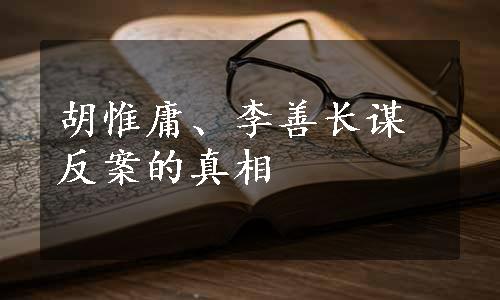 胡惟庸、李善长谋反案的真相